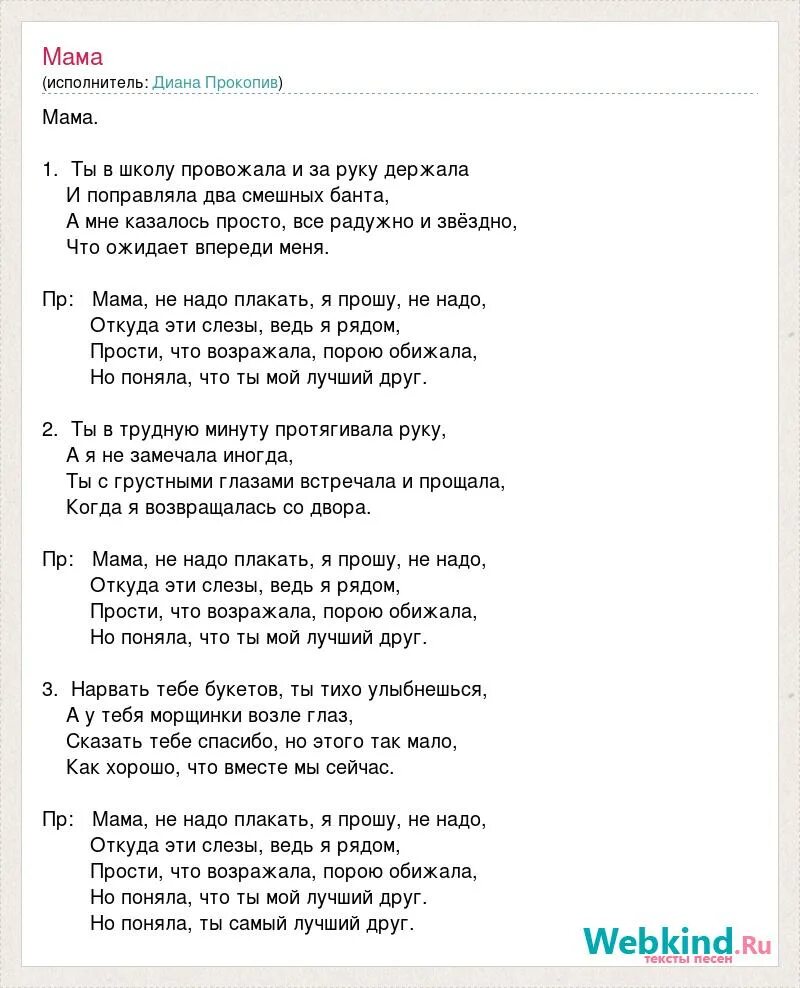 Мама
(исполнитель: Диана Прокопив)

Мама.

1. Ты в школу провожала и за руку держала
И поправляла два смешных банта,
А мне казалось просто, все радужно и звёздно,
Что ожидает впереди меня.

Пр: Мама, не надо плакать, я прошу, не надо,
Откуда эти слезы, ведь я рядом,
Прости, что возражала, порою обижала,
Но поняла, что ты мой лучший друг.

2. Ты в трудную минуту протягивала руку,
А я не замечала иногда,
Ты с грустными глазами встречала и прощала,
Когда я возвращалась со двора.

Пр: Мама, не надо плакать, я прошу, не надо,
Откуда эти слезы, ведь я рядом,
Прости, что возражала, порою обижала,
Но поняла, что ты мой лучший друг.

3. Нарвать тебе букетов, ты тихо улыбнешься,
А у тебя морщинки возле глаз,
Сказать тебе спасибо, но этого так мало,
Как хорошо, что вместе мы сейчас.

Пр: Мама, не надо плакать, я прошу, не надо,
Откуда эти слезы, ведь я рядом,
Прости, что возражала, порою обижала,
Но поняла, что ты мой лучший друг.
Но поняла, ты самый лучший друг.

Webkind.Ru
тексты песен